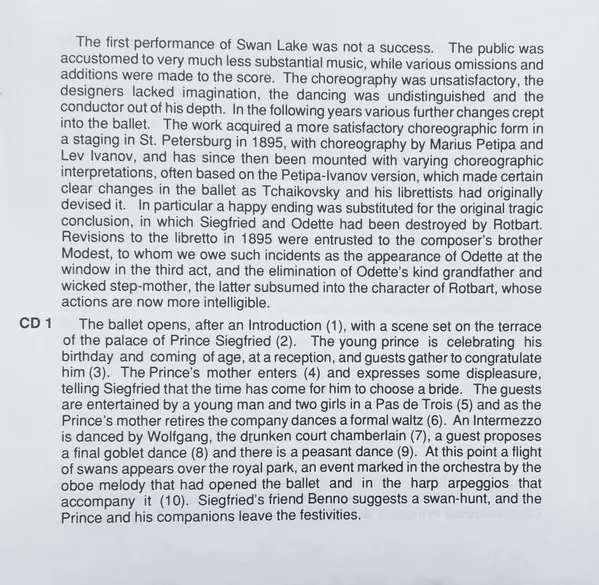 The first performance of Swan Lake was not a success. The public was accustomed to very much less substantial music, while various omissions and additions were made to the score. The choreography was unsatisfactory, the designers lacked imagination, the dancing was undistinguished and the conductor out of his depth. In the following years various further changes crept into the ballet. The work acquired a more satisfactory choreographic form in a staging in St. Petersburg in 1895, with choreography by Marius Petipa and Lev Ivanov, and has since then been mounted with varying choreographic interpretations, often based on the Petipa-Ivanov version, which made certain clear changes in the ballet as Tchaikovsky and his librettists had originally devised it. In particular a happy ending was substituted for the original tragic conclusion, in which Siegfried and Odette had been destroyed by Rotbart. Revisions to the libretto in 1895 were entrusted to the composer's brother Modest, to whom we owe such incidents as the appearance of Odette at the window in the third act, and the elimination of Odette's kind grandfather and wicked step-mother, the latter subsumed into the character of Rotbart, whose actions are now more intelligible.

CD 1 The ballet opens, after an Introduction (1), with a scene set on the terrace of the palace of Prince Siegfried (2). The young prince is celebrating his birthday and coming of age, at a reception, and guests gather to congratulate him (3). The Prince's mother enters (4) and expresses some displeasure, telling Siegfried that the time has come for him to choose a bride. The guests are entertained by a young man and two girls in a Pas de Trois (5) and as the Prince's mother retires the company dances a formal waltz (6). An Intermezzo is danced by Wolfgang, the drunken court chamberlain (7), a guest proposes a final goblet dance (8) and there is a peasant dance (9). At this point a flight of swans appears over the royal park, an event marked in the orchestra by the oboe melody that had opened the ballet and in the harp arpeggios that accompany it (10). Siegfried's friend Benno suggests a swan-hunt, and the Prince and his companions leave the festivities.